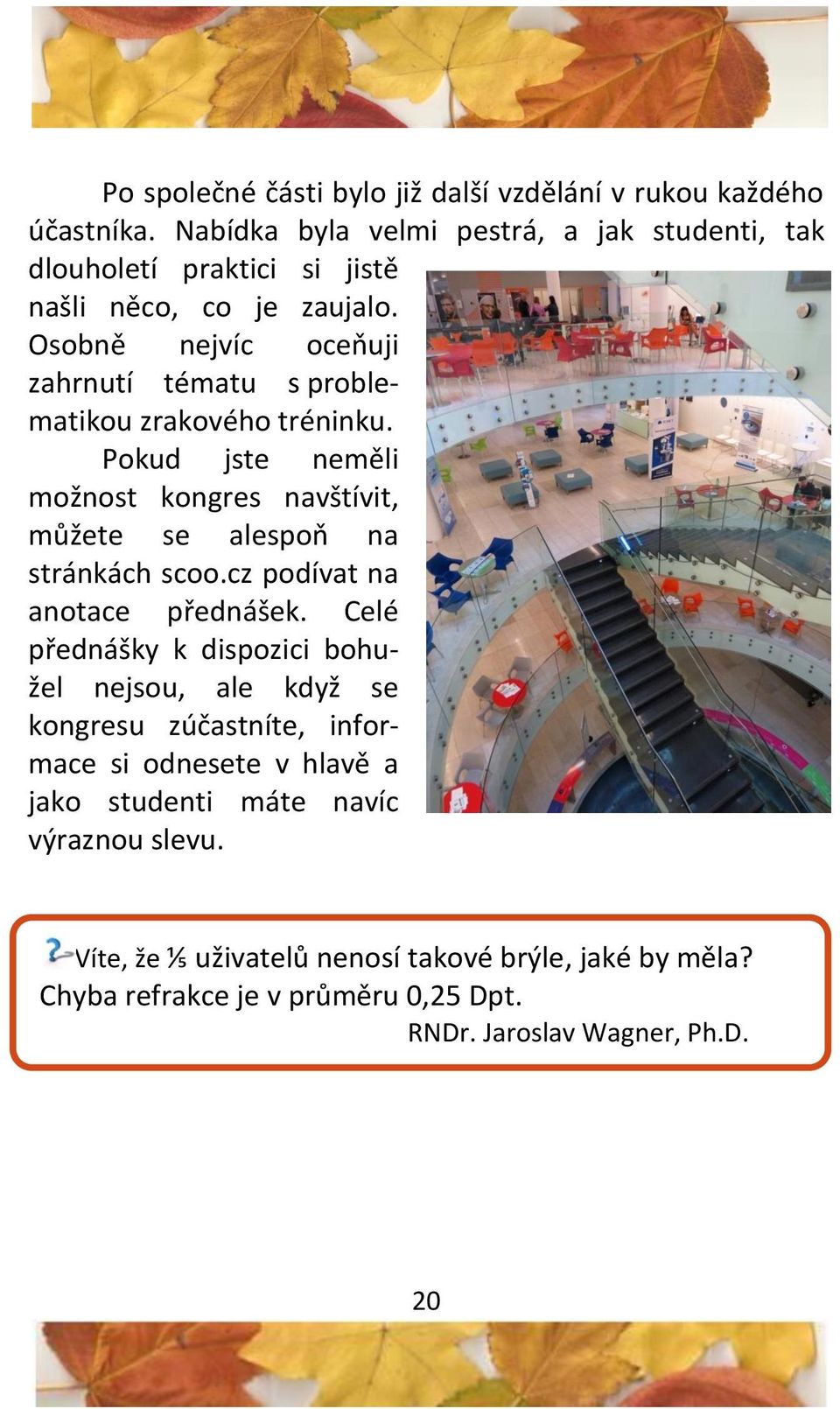 Po společné části bylo již další vzdělání v rukou každého účastníka. Nabídka byla velmi pestrá, a jak studenti, tak dlouholetí praktici si jistě našli něco, co je zaujalo. Osobně nejvíc oceňuji zahrnutí tématu s problematikou zrakového tréninku.

Pokud jste neměli možnost kongres navštívit, můžete se alespoň na stránkách scoo.cz podívat na anotace přednášek. Celé přednášky k dispozici bohužel nejsou, ale když se kongresu zúčastníte, informace si odnesete v hlavě a jako studenti máte navíc výraznou slevu.

Víte, že ⅕ uživatelů nenosí takové brýle, jaké by měla? Chyba refrakce je v průměru 0,25 Dpt.
RNDr. Jaroslav Wagner, Ph.D.

20